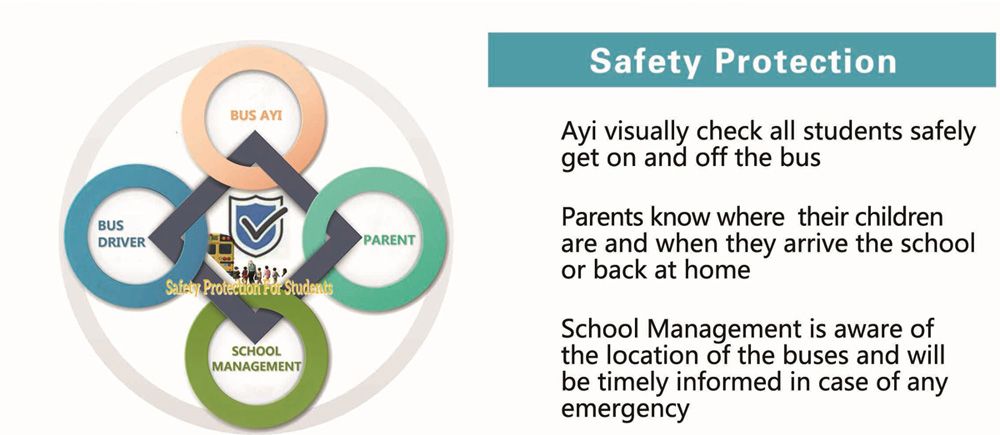 BUS AYI

BUS DRIVER

PARENT

Safety Protection For Students

SCHOOL MANAGEMENT

Safety Protection

Ayi visually check all students safely get on and off the bus

Parents know where their children are and when they arrive the school or back at home

School Management is aware of the location of the buses and will be timely informed in case of any emergency